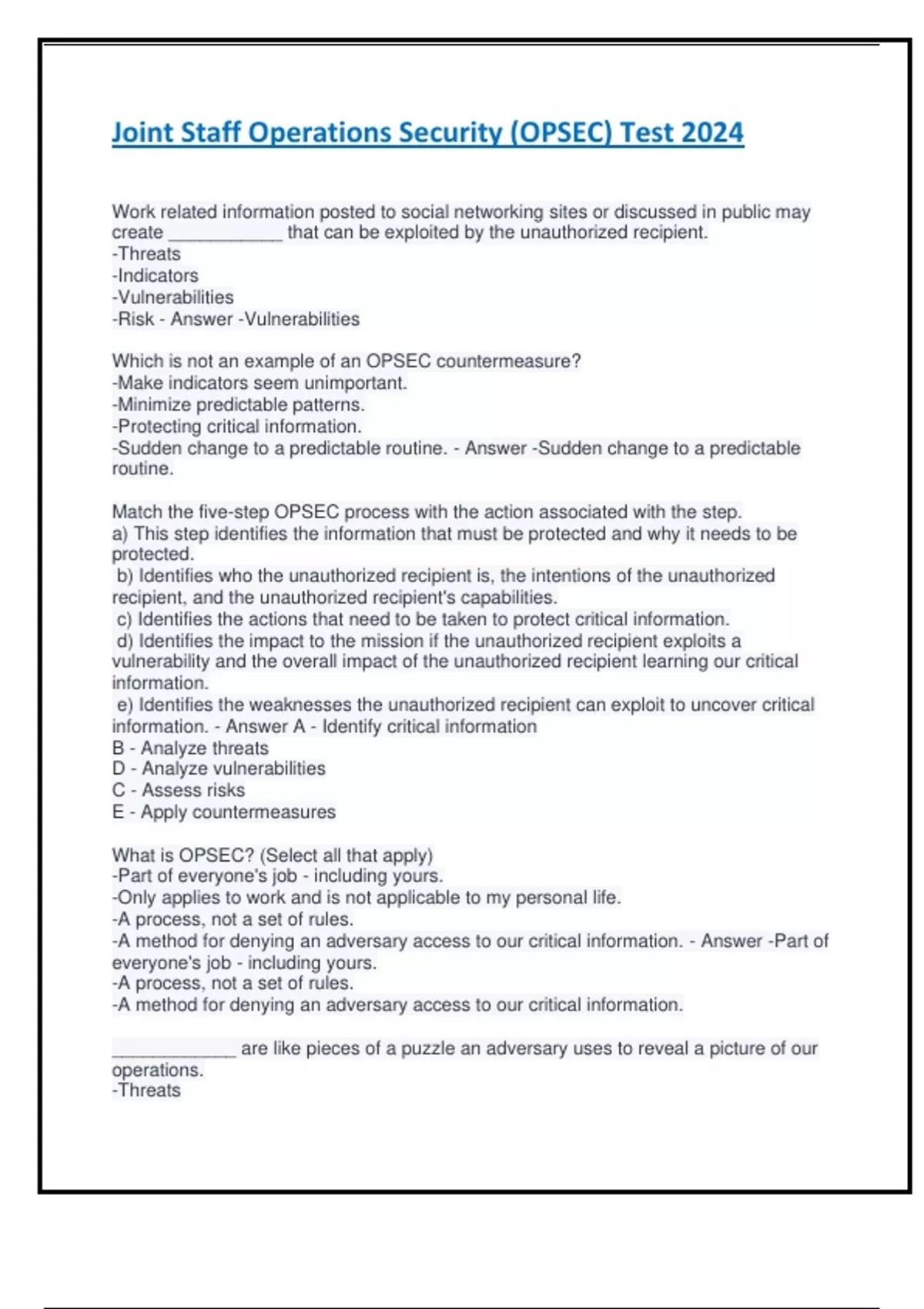 Joint Staff Operations Security (OPSEC) Test 2024

Work related information posted to social networking sites or discussed in public may create ___________ that can be exploited by the unauthorized recipient.
-Threats
-Indicators
-Vulnerabilities
-Risk - Answer -Vulnerabilities

Which is not an example of an OPSEC countermeasure?
-Make indicators seem unimportant.
-Minimize predictable patterns.
-Protecting critical information.
-Sudden change to a predictable routine. - Answer -Sudden change to a predictable routine.

Match the five-step OPSEC process with the action associated with the step.
a) This step identifies the information that must be protected and why it needs to be protected.
b) Identifies who the unauthorized recipient is, the intentions of the unauthorized recipient, and the unauthorized recipient's capabilities.
c) Identifies the actions that need to be taken to protect critical information.
d) Identifies the impact to the mission if the unauthorized recipient exploits a vulnerability and the overall impact of the unauthorized recipient learning our critical information.
e) Identifies the weaknesses the unauthorized recipient can exploit to uncover critical information. - Answer A - Identify critical information
B - Analyze threats
D - Analyze vulnerabilities
C - Assess risks
E - Apply countermeasures

What is OPSEC? (Select all that apply)
-Part of everyone's job - including yours.
-Only applies to work and is not applicable to my personal life.
-A process, not a set of rules.
-A method for denying an adversary access to our critical information. - Answer -Part of everyone's job - including yours.
-A process, not a set of rules.
-A method for denying an adversary access to our critical information.

____________ are like pieces of a puzzle an adversary uses to reveal a picture of our operations.
-Threats